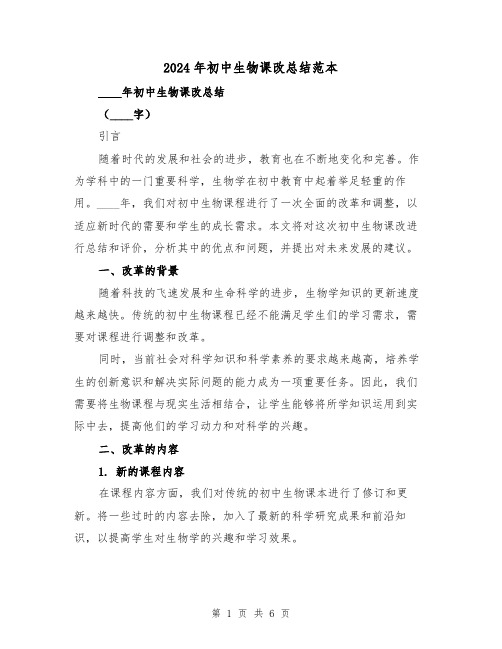 2024年初中生物课改总结范本

____年初中生物课改总结

（____字）

引言

随着时代的发展和社会的进步，教育也在不断地变化和完善。作为学科中的一门重要科学，生物学在初中教育中起着举足轻重的作用。____年，我们对初中生物课程进行了一次全面的改革和调整，以适应新时代的需要和学生的成长需求。本文将对这次初中生物课改进行总结和评价，分析其中的优点和问题，并提出对未来发展的建议。

一、改革的背景

随着科技的飞速发展和生命科学的进步，生物学知识的更新速度越来越快。传统的初中生物课程已经不能满足学生们的学习需求，需要对课程进行调整和改革。

同时，当前社会对科学知识和科学素养的要求越来越高，培养学生的创新意识和解决实际问题的能力成为一项重要任务。因此，我们需要将生物课程与现实生活相结合，让学生能够将所学知识运用到实际中去，提高他们的学习动力和对科学的兴趣。

二、改革的内容

1. 新的课程内容

在课程内容方面，我们对传统的初中生物课本进行了修订和更新。将一些过时的内容去除，加入了最新的科学研究成果和前沿知识，以提高学生对生物学的兴趣和学习效果。

第 1 页 共 6 页